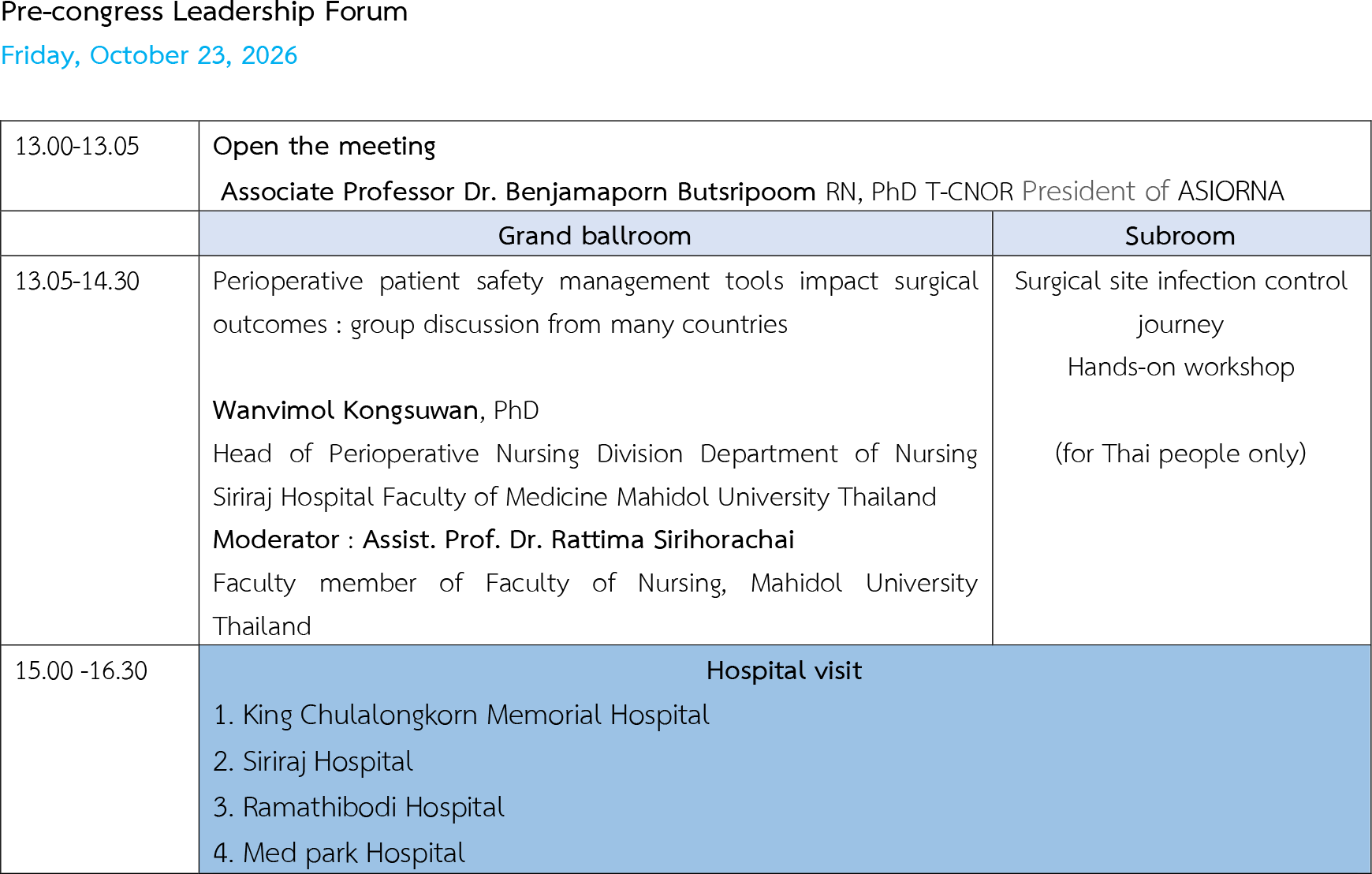 Pre-congress Leadership Forum

Friday, October 23, 2026

| 13.00-13.05 | Open the meeting Associate Professor Dr. Benjamaporn Butsripoom RN, PhD T-CNOR President of ASIORNA | |
|---|---|---|
| | Grand ballroom | Subroom |
| 13.05-14.30 | Perioperative patient safety management tools impact surgical outcomes : group discussion from many countries Wanvimol Kongsuwan, PhD Head of Perioperative Nursing Division Department of Nursing Siriraj Hospital Faculty of Medicine Mahidol University Thailand Moderator : Assist. Prof. Dr. Rattima Sirihorachai Faculty member of Faculty of Nursing, Mahidol University Thailand | Surgical site infection control journey Hands-on workshop (for Thai people only) |
| 15.00 -16.30 | Hospital visit 1. King Chulalongkorn Memorial Hospital 2. Siriraj Hospital 3. Ramathibodi Hospital 4. Med park Hospital | |